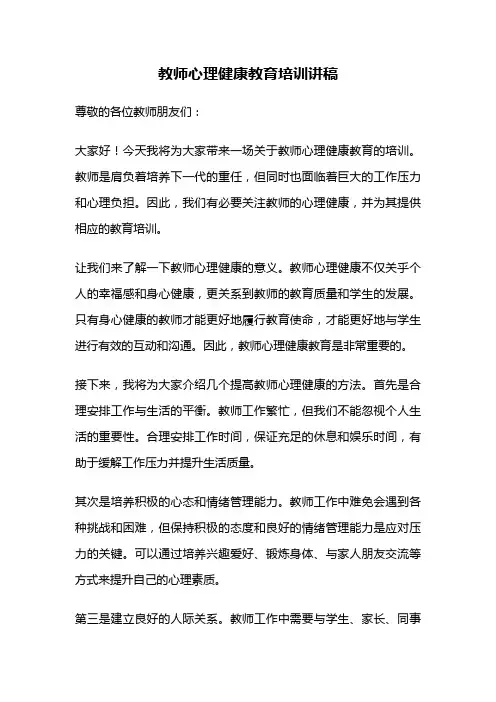 教师心理健康教育培训讲稿

尊敬的各位教师朋友们：

大家好！今天我将为大家带来一场关于教师心理健康教育的培训。教师是肩负着培养下一代的重任，但同时也面临着巨大的工作压力和心理负担。因此，我们有必要关注教师的心理健康，并为其提供相应的教育培训。

让我们来了解一下教师心理健康的意义。教师心理健康不仅关乎个人的幸福感和身心健康，更关系到教师的教育质量和学生的发展。只有身心健康的教师才能更好地履行教育使命，才能更好地与学生进行有效的互动和沟通。因此，教师心理健康教育是非常重要的。

接下来，我将为大家介绍几个提高教师心理健康的方法。首先是合理安排工作与生活的平衡。教师工作繁忙，但我们不能忽视个人生活的重要性。合理安排工作时间，保证充足的休息和娱乐时间，有助于缓解工作压力并提升生活质量。

其次是培养积极的心态和情绪管理能力。教师工作中难免会遇到各种挑战和困难，但保持积极的态度和良好的情绪管理能力是应对压力的关键。可以通过培养兴趣爱好、锻炼身体、与家人朋友交流等方式来提升自己的心理素质。

第三是建立良好的人际关系。教师工作中需要与学生、家长、同事